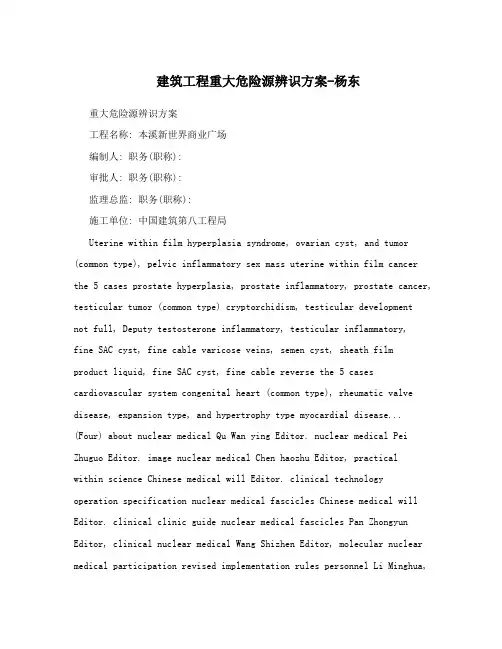 建筑工程重大危险源辨识方案-杨东

重大危险源辨识方案

工程名称：本溪新世界商业广场

编制人：职务(职称)：

审批人：职务(职称)：

监理总监：职务(职称)：

施工单位：中国建筑第八工程局

Uterine within film hyperplasia syndrome, ovarian cyst, and tumor (common type), pelvic inflammatory sex mass uterine within film cancer the 5 cases prostate hyperplasia, prostate inflammatory, prostate cancer, testicular tumor (common type) cryptorchidism, testicular development not full, Deputy testosterone inflammatory, testicular inflammatory, fine SAC cyst, fine cable varicose veins, semen cyst, sheath film product liquid, fine SAC cyst, fine cable reverse the 5 cases cardiovascular system congenital heart (common type), rheumatic valve disease, expansion type, and hypertrophy type myocardial disease... (Four) about nuclear medical Qu Wan ying Editor. nuclear medical Pei Zhuguo Editor. image nuclear medical Chen haozhu Editor, practical within science Chinese medical will Editor. clinical technology operation specification nuclear medical fascicles Chinese medical will Editor. clinical clinic guide nuclear medical fascicles Pan Zhongyun Editor, clinical nuclear medical Wang Shizhen Editor, molecular nuclear medical participation revised implementation rules personnel Li Minghua,